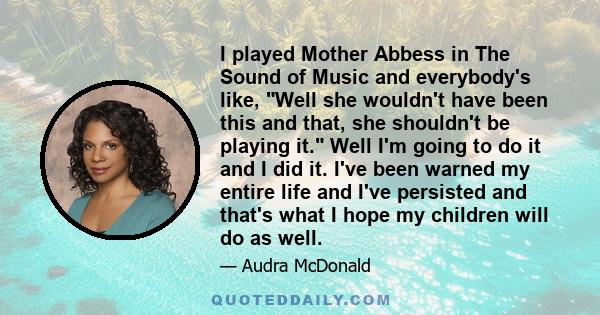 I played Mother Abbess in The Sound of Music and everybody's like, "Well she wouldn't have been this and that, she shouldn't be playing it." Well I'm going to do it and I did it. I've been warned my entire life and I've persisted and that's what I hope my children will do as well.

— Audra McDonald

QUOTEDDAILY.COM